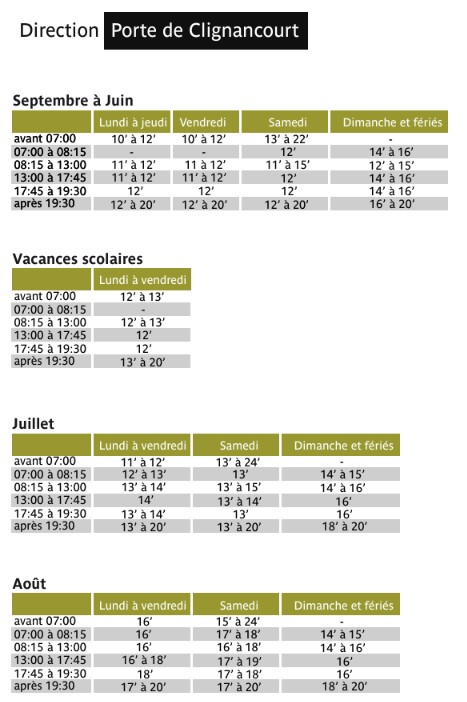 Direction Porte de Clignancourt

Septembre à Juin

| | Lundi à jeudi | Vendredi | Samedi | Dimanche et fériés |
|---|---|---|---|---|
| avant 07:00 | 10' à 12' | 10' à 12' | 13' à 22' | - |
| 07:00 à 08:15 | - | - | 12' | 14' à 16' |
| 08:15 à 13:00 | 11' à 12' | 11 à 12' | 11' à 15' | 12' à 15' |
| 13:00 à 17:45 | 11' à 12' | 11' à 12' | 12' | 14' à 16' |
| 17:45 à 19:30 | 12' | 12' | 12' | 14' à 16' |
| après 19:30 | 12' à 20' | 12' à 20' | 12' à 20' | 16' à 20' |

Vacances scolaires

| | Lundi à vendredi |
|---|---|
| avant 07:00 | 12' à 13' |
| 07:00 à 08:15 | - |
| 08:15 à 13:00 | 12' à 13' |
| 13:00 à 17:45 | 12' |
| 17:45 à 19:30 | 12' |
| après 19:30 | 13' à 20' |

Juillet

| | Lundi à vendredi | Samedi | Dimanche et fériés |
|---|---|---|---|
| avant 07:00 | 11' à 12' | 13' à 24' | - |
| 07:00 à 08:15 | 12' à 13' | 13' | 14' à 15' |
| 08:15 à 13:00 | 13' à 14' | 13' à 15' | 14' à 16' |
| 13:00 à 17:45 | 14' | 13' à 14' | 16' |
| 17:45 à 19:30 | 13' à 14' | 13' | 16' |
| après 19:30 | 13' à 20' | 13' à 20' | 18' à 20' |

Août

| | Lundi à vendredi | Samedi | Dimanche et fériés |
|---|---|---|---|
| avant 07:00 | 16' | 15' à 24' | - |
| 07:00 à 08:15 | 16' | 17' à 18' | 14' à 15' |
| 08:15 à 13:00 | 16' | 16' à 18' | 14' à 16' |
| 13:00 à 17:45 | 16' à 18' | 17' à 19' | 16' |
| 17:45 à 19:30 | 18' | 17' à 18' | 16' |
| après 19:30 | 17' à 20' | 17' à 20' | 18' à 20' |